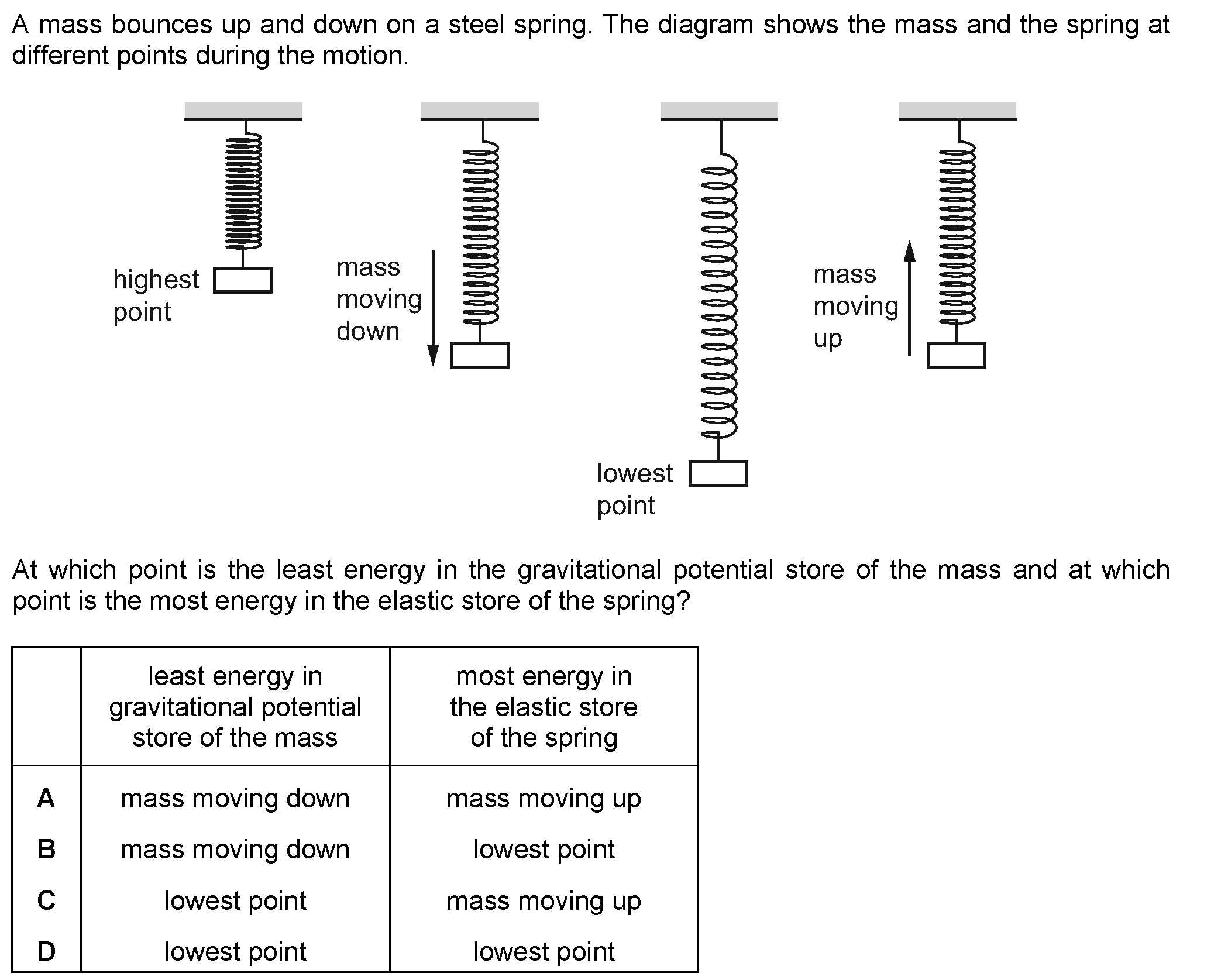 A mass bounces up and down on a steel spring. The diagram shows the mass and the spring at different points during the motion.

highest point

mass moving down

lowest point

mass moving up

At which point is the least energy in the gravitational potential store of the mass and at which point is the most energy in the elastic store of the spring?

| | least energy in gravitational potential store of the mass | most energy in the elastic store of the spring |
|---|---|---|
| A | mass moving down | mass moving up |
| B | mass moving down | lowest point |
| C | lowest point | mass moving up |
| D | lowest point | lowest point |